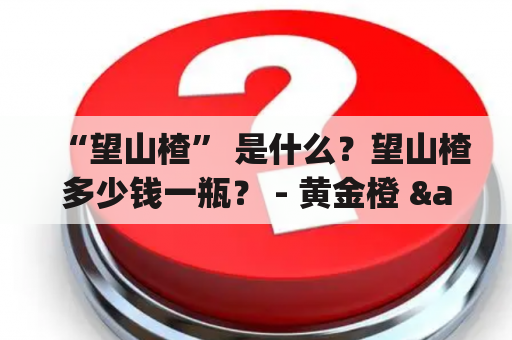 “望山楂” 是什么？望山楂多少钱一瓶？ - 黄金橙 &a